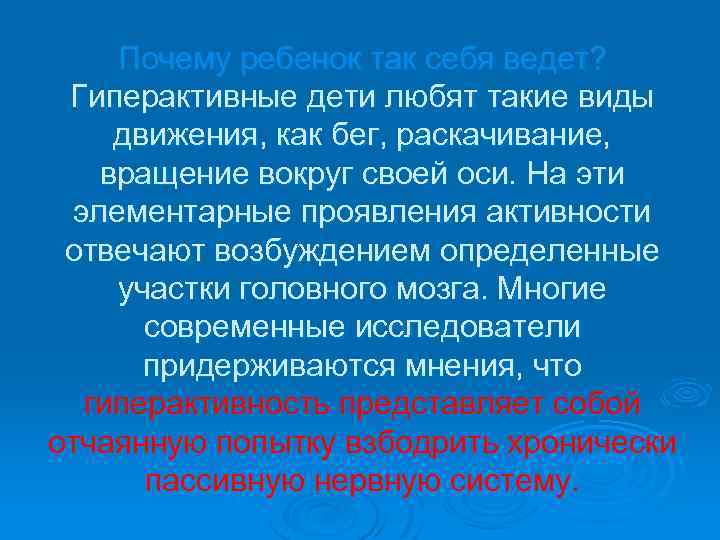 Почему ребенок так себя ведет?
Гиперактивные дети любят такие виды движения, как бег, раскачивание, вращение вокруг своей оси. На эти элементарные проявления активности отвечают возбуждением определенные участки головного мозга. Многие современные исследователи придерживаются мнения, что гиперактивность представляет собой отчаянную попытку взбодрить хронически пассивную нервную систему.